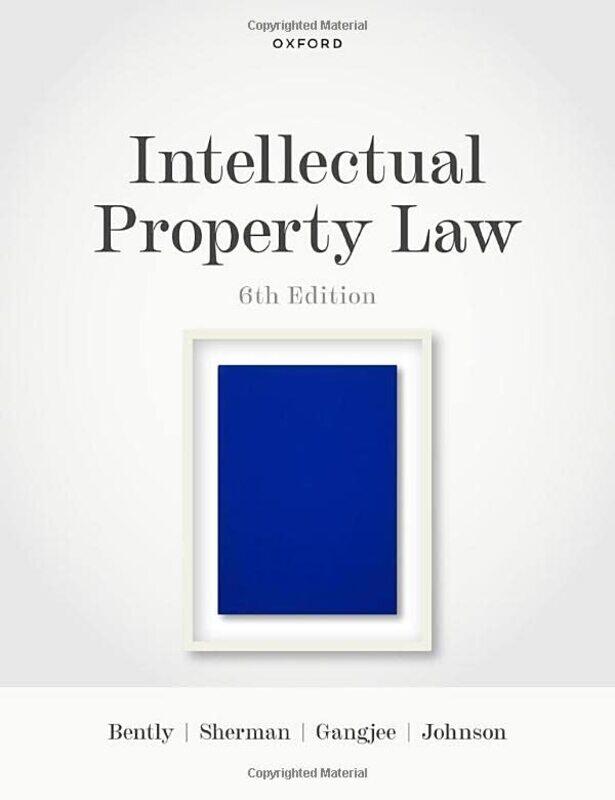 Copyrighted Material

OXFORD

Intellectual Property Law

6th Edition

Bently | Sherman | Gangjee | Johnson

Copyrighted Material